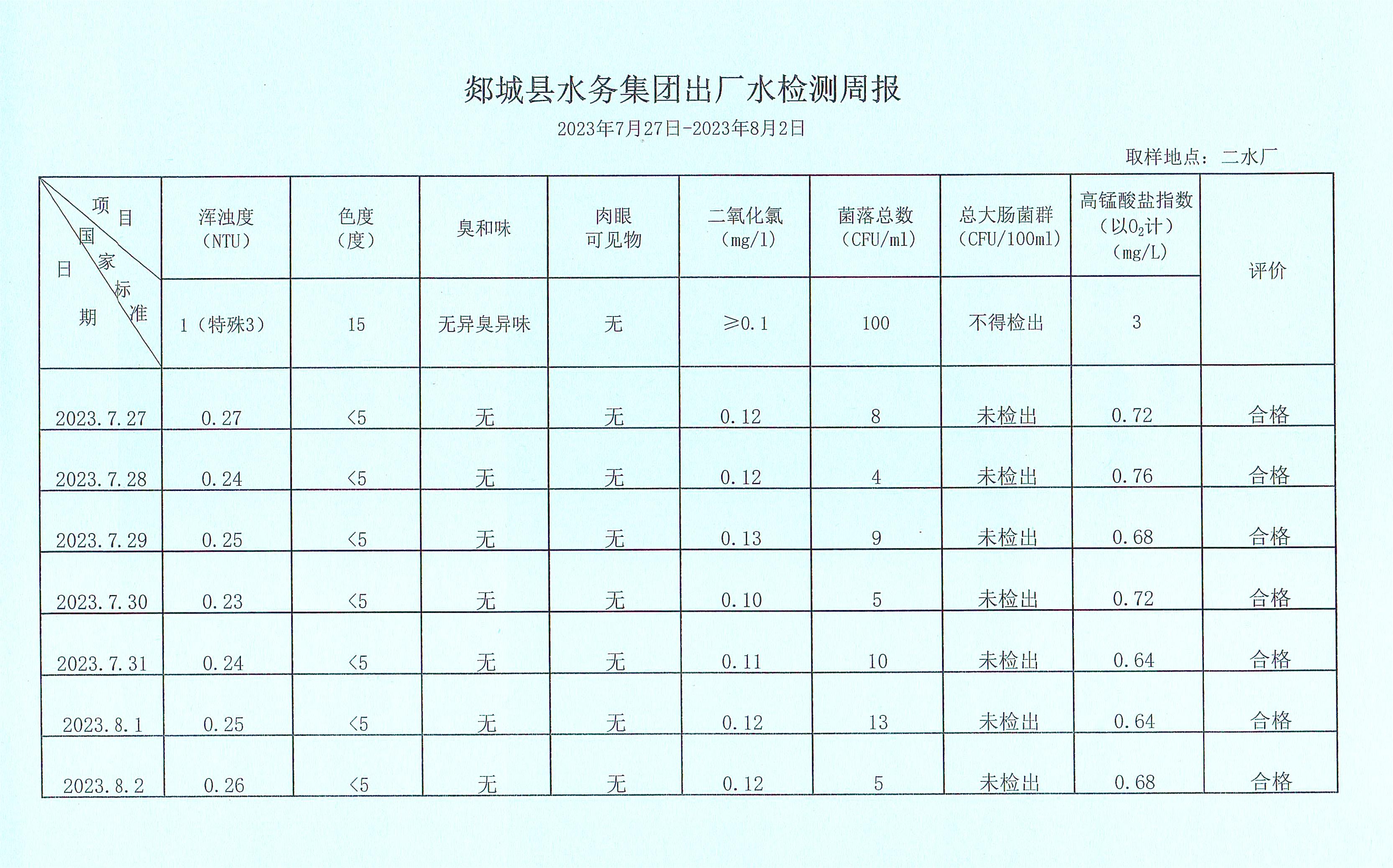 郯城县水务集团出厂水检测周报

2023年7月27日-2023年8月2日

取样地点：二水厂

| 项目 / 国家标准 / 日期 | 浑浊度（NTU） | 色度（度） | 臭和味 | 肉眼可见物 | 二氧化氯（mg/l） | 菌落总数（CFU/ml） | 总大肠菌群（CFU/100ml） | 高锰酸盐指数（以$O_2$计）（mg/L） | 评价 |
|---|---|---|---|---|---|---|---|---|---|
| | 1（特殊3） | 15 | 无异臭异味 | 无 | ≥0.1 | 100 | 不得检出 | 3 | |
| 2023.7.27 | 0.27 | <5 | 无 | 无 | 0.12 | 8 | 未检出 | 0.72 | 合格 |
| 2023.7.28 | 0.24 | <5 | 无 | 无 | 0.12 | 4 | 未检出 | 0.76 | 合格 |
| 2023.7.29 | 0.25 | <5 | 无 | 无 | 0.13 | 9 | 未检出 | 0.68 | 合格 |
| 2023.7.30 | 0.23 | <5 | 无 | 无 | 0.10 | 5 | 未检出 | 0.72 | 合格 |
| 2023.7.31 | 0.24 | <5 | 无 | 无 | 0.11 | 10 | 未检出 | 0.64 | 合格 |
| 2023.8.1 | 0.25 | <5 | 无 | 无 | 0.12 | 13 | 未检出 | 0.64 | 合格 |
| 2023.8.2 | 0.26 | <5 | 无 | 无 | 0.12 | 5 | 未检出 | 0.68 | 合格 |